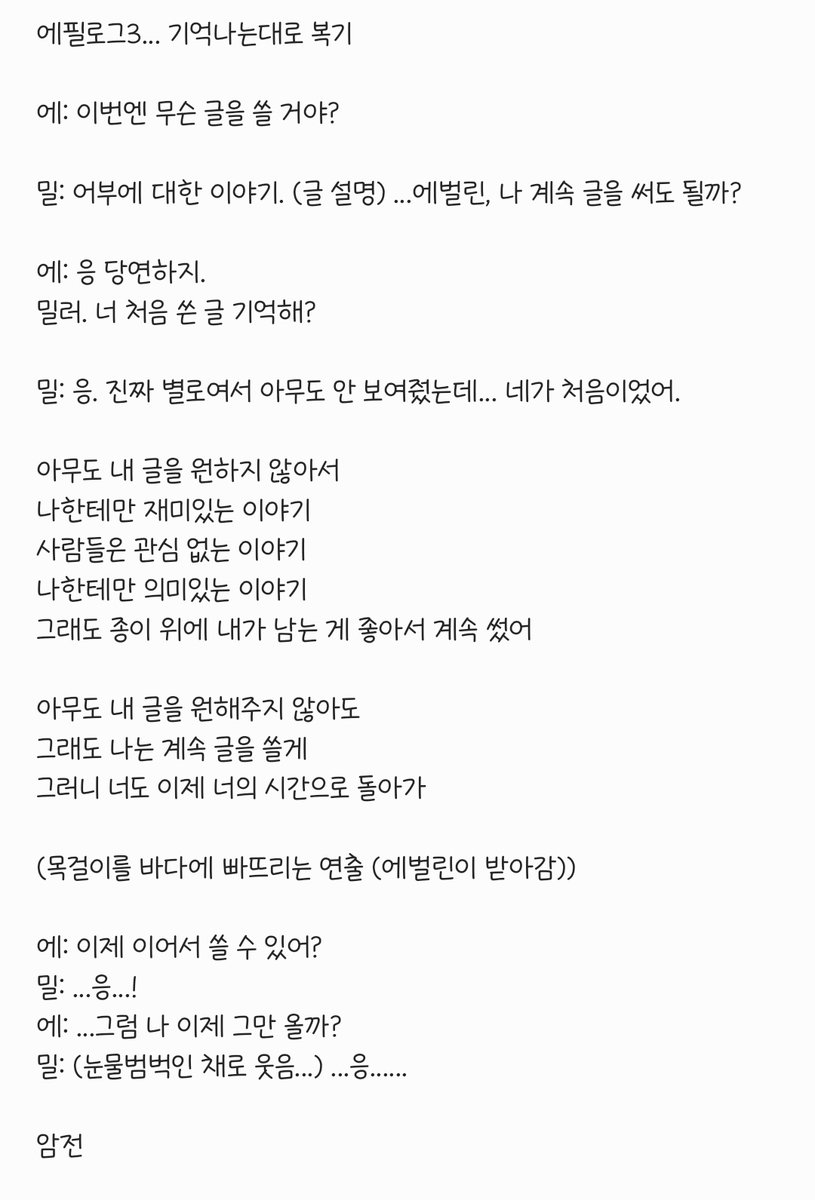 에필로그3... 기억나는대로 복기

에: 이번엔 무슨 글을 쓸 거야?

밀: 어부에 대한 이야기. (글 설명) ...에벌린, 나 계속 글을 써도 될까?

에: 응 당연하지.
밀러. 너 처음 쓴 글 기억해?

밀: 응. 진짜 별로여서 아무도 안 보여줬는데... 네가 처음이었어.

아무도 내 글을 원하지 않아서
나한테만 재미있는 이야기
사람들은 관심 없는 이야기
나한테만 의미있는 이야기
그래도 종이 위에 내가 남는 게 좋아서 계속 썼어

아무도 내 글을 원해주지 않아도
그래도 나는 계속 글을 쓸게
그러니 너도 이제 너의 시간으로 돌아가

(목걸이를 바다에 빠뜨리는 연출 (에벌린이 받아감))

에: 이제 이어서 쓸 수 있어?
밀: ...응...!
에: ...그럼 나 이제 그만 올까?
밀: (눈물범벅인 채로 웃음...) ...응......

암전